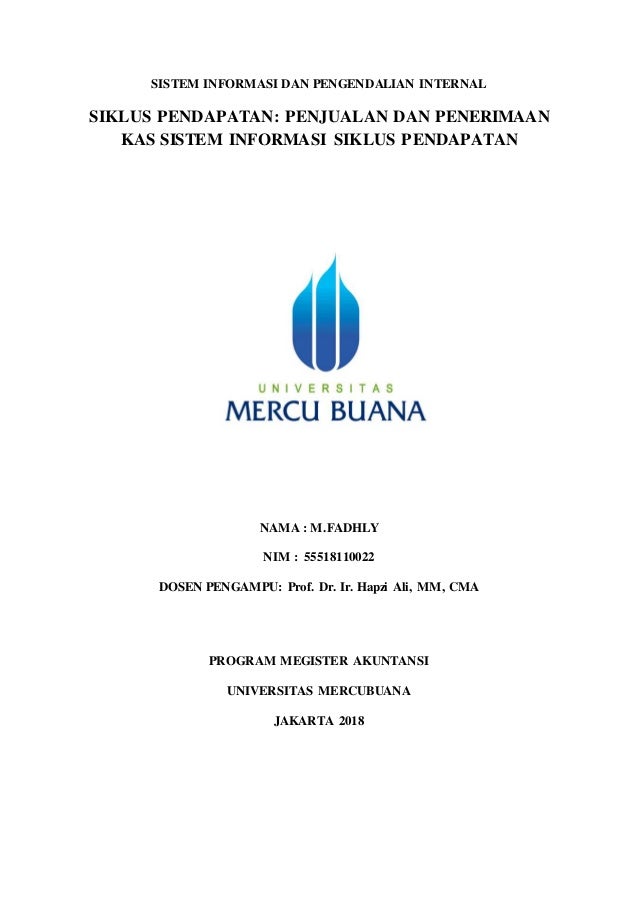 SISTEM INFORMASI DAN PENGENDALIAN INTERNAL

SIKLUS PENDAPATAN: PENJUALAN DAN PENERIMAAN KAS SISTEM INFORMASI SIKLUS PENDAPATAN

UNIVERSITAS
MERCU BUANA

NAMA : M.FADHLY

NIM : 55518110022

DOSEN PENGAMPU: Prof. Dr. Ir. Hapzi Ali, MM, CMA

PROGRAM MEGISTER AKUNTANSI

UNIVERSITAS MERCUBUANA

JAKARTA 2018